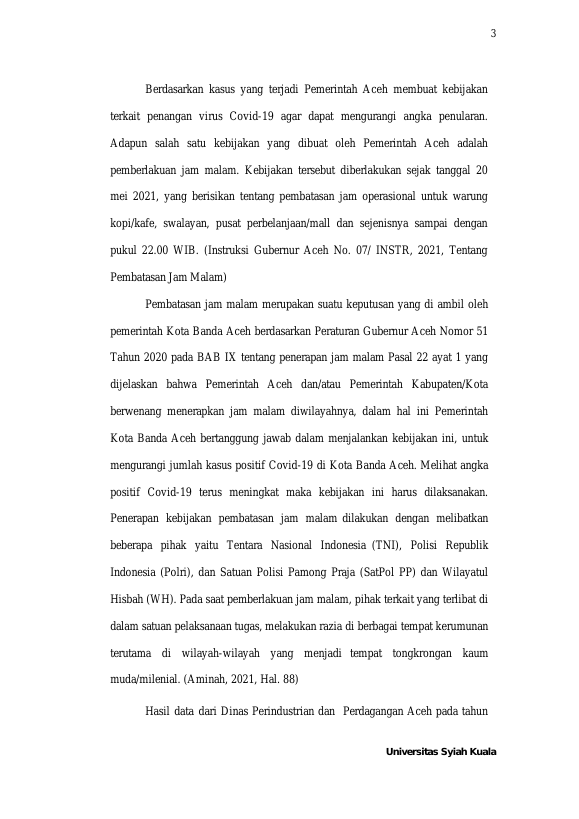 3

Berdasarkan kasus yang terjadi Pemerintah Aceh membuat kebijakan terkait penangan virus Covid-19 agar dapat mengurangi angka penularan. Adapun salah satu kebijakan yang dibuat oleh Pemerintah Aceh adalah pemberlakuan jam malam. Kebijakan tersebut diberlakukan sejak tanggal 20 mei 2021, yang berisikan tentang pembatasan jam operasional untuk warung kopi/kafe, swalayan, pusat perbelanjaan/mall dan sejenisnya sampai dengan pukul 22.00 WIB. (Instruksi Gubernur Aceh No. 07/ INSTR, 2021, Tentang Pembatasan Jam Malam)

Pembatasan jam malam merupakan suatu keputusan yang di ambil oleh pemerintah Kota Banda Aceh berdasarkan Peraturan Gubernur Aceh Nomor 51 Tahun 2020 pada BAB IX tentang penerapan jam malam Pasal 22 ayat 1 yang dijelaskan bahwa Pemerintah Aceh dan/atau Pemerintah Kabupaten/Kota berwenang menerapkan jam malam diwilayahnya, dalam hal ini Pemerintah Kota Banda Aceh bertanggung jawab dalam menjalankan kebijakan ini, untuk mengurangi jumlah kasus positif Covid-19 di Kota Banda Aceh. Melihat angka positif Covid-19 terus meningkat maka kebijakan ini harus dilaksanakan. Penerapan kebijakan pembatasan jam malam dilakukan dengan melibatkan beberapa pihak yaitu Tentara Nasional Indonesia (TNI), Polisi Republik Indonesia (Polri), dan Satuan Polisi Pamong Praja (SatPol PP) dan Wilayatul Hisbah (WH). Pada saat pemberlakuan jam malam, pihak terkait yang terlibat di dalam satuan pelaksanaan tugas, melakukan razia di berbagai tempat kerumunan terutama di wilayah-wilayah yang menjadi tempat tongkrongan kaum muda/milenial. (Aminah, 2021, Hal. 88)

Hasil data dari Dinas Perindustrian dan Perdagangan Aceh pada tahun

Universitas Syiah Kuala